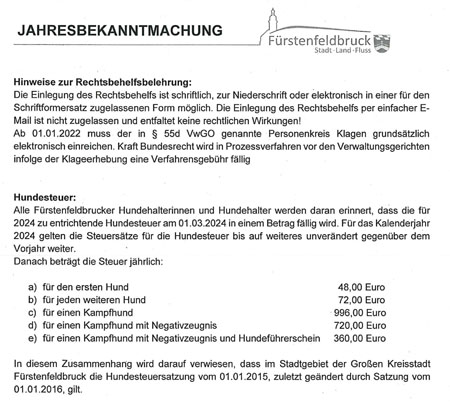 JAHRESBEKANNTMACHUNG

Fürstenfeldbruck
Stadt · Land · Fluss

Hinweise zur Rechtsbehelfsbelehrung:
Die Einlegung des Rechtsbehelfs ist schriftlich, zur Niederschrift oder elektronisch in einer für den Schriftformersatz zugelassenen Form möglich. Die Einlegung des Rechtsbehelfs per einfacher E-Mail ist nicht zugelassen und entfaltet keine rechtlichen Wirkungen!
Ab 01.01.2022 muss der in § 55d VwGO genannte Personenkreis Klagen grundsätzlich elektronisch einreichen. Kraft Bundesrecht wird in Prozessverfahren vor den Verwaltungsgerichten infolge der Klageerhebung eine Verfahrensgebühr fällig

Hundesteuer:
Alle Fürstenfeldbrucker Hundehalterinnen und Hundehalter werden daran erinnert, dass die für 2024 zu entrichtende Hundesteuer am 01.03.2024 in einem Betrag fällig wird. Für das Kalenderjahr 2024 gelten die Steuersätze für die Hundesteuer bis auf weiteres unverändert gegenüber dem Vorjahr weiter.
Danach beträgt die Steuer jährlich:

a) für den ersten Hund 48,00 Euro
b) für jeden weiteren Hund 72,00 Euro
c) für einen Kampfhund 996,00 Euro
d) für einen Kampfhund mit Negativzeugnis 720,00 Euro
e) für einen Kampfhund mit Negativzeugnis und Hundeführerschein 360,00 Euro

In diesem Zusammenhang wird darauf verwiesen, dass im Stadtgebiet der Großen Kreisstadt Fürstenfeldbruck die Hundesteuersatzung vom 01.01.2015, zuletzt geändert durch Satzung vom 01.01.2016, gilt.